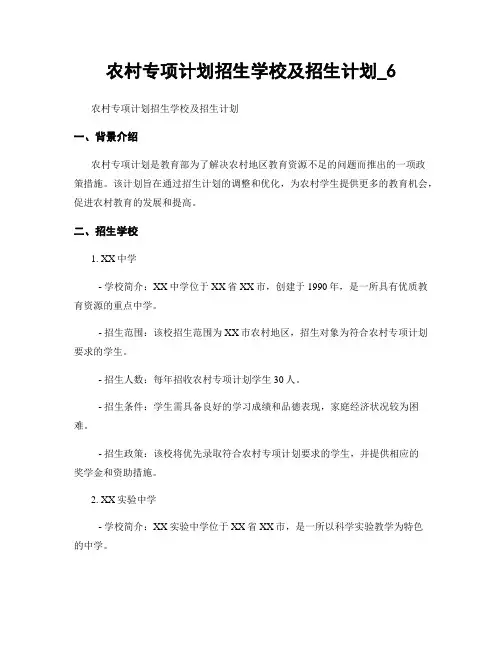 农村专项计划招生学校及招生计划_6

农村专项计划招生学校及招生计划

一、背景介绍

农村专项计划是教育部为了解决农村地区教育资源不足的问题而推出的一项政策措施。该计划旨在通过招生计划的调整和优化，为农村学生提供更多的教育机会，促进农村教育的发展和提高。

二、招生学校

1. XX中学

- 学校简介：XX中学位于XX省XX市，创建于1990年，是一所具有优质教育资源的重点中学。

- 招生范围：该校招生范围为XX市农村地区，招生对象为符合农村专项计划要求的学生。

- 招生人数：每年招收农村专项计划学生30人。

- 招生条件：学生需具备良好的学习成绩和品德表现，家庭经济状况较为困难。

- 招生政策：该校将优先录取符合农村专项计划要求的学生，并提供相应的奖学金和资助措施。

2. XX实验中学

- 学校简介：XX实验中学位于XX省XX市，是一所以科学实验教学为特色的中学。